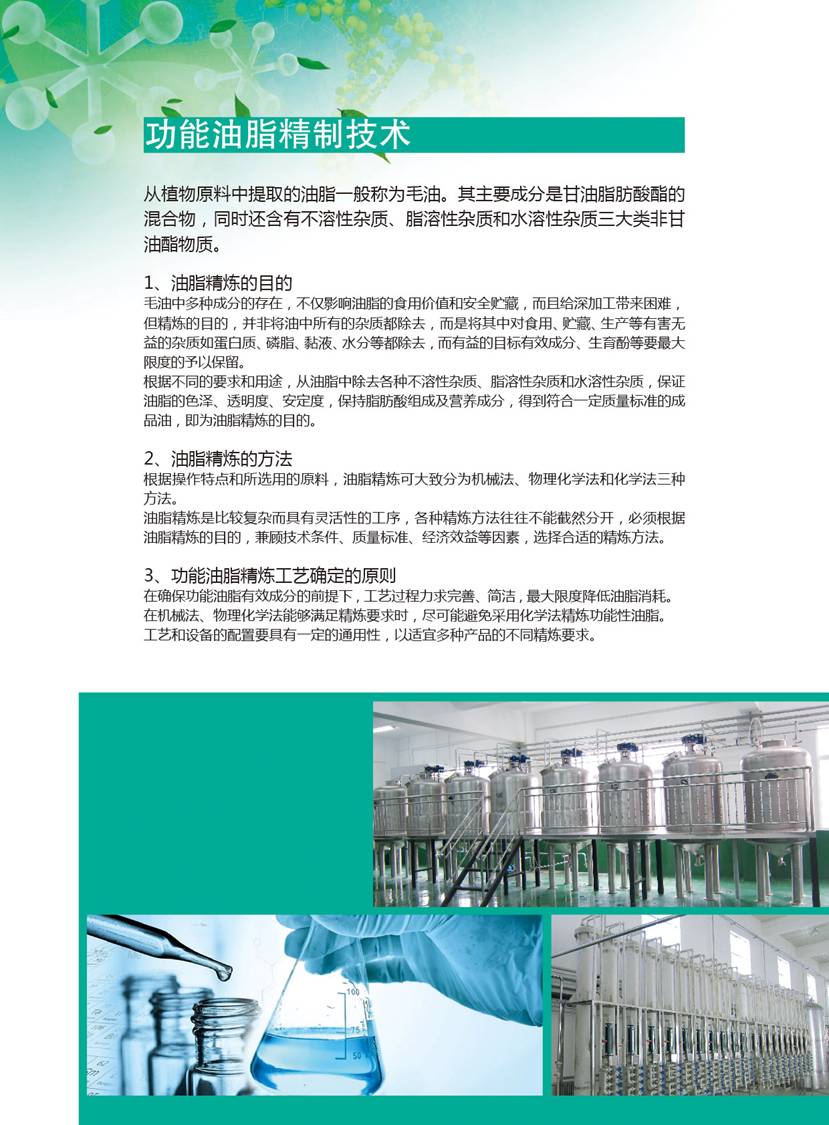 功能油脂精制技术

从植物原料中提取的油脂一般称为毛油。其主要成分是甘油脂肪酸酯的混合物，同时还含有不溶性杂质、脂溶性杂质和水溶性杂质三大类非甘油酯物质。

1、油脂精炼的目的
毛油中多种成分的存在，不仅影响油脂的食用价值和安全贮藏，而且给深加工带来困难，但精炼的目的，并非将油中所有的杂质都除去，而是将其中对食用、贮藏、生产等有害无益的杂质如蛋白质、磷脂、黏液、水分等都除去，而有益的目标有效成分、生育酚等要最大限度的予以保留。
根据不同的要求和用途，从油脂中除去各种不溶性杂质、脂溶性杂质和水溶性杂质，保证油脂的色泽、透明度、安定度，保持脂肪酸组成及营养成分，得到符合一定质量标准的成品油，即为油脂精炼的目的。

2、油脂精炼的方法
根据操作特点和所选用的原料，油脂精炼可大致分为机械法、物理化学法和化学法三种方法。
油脂精炼是比较复杂而具有灵活性的工序，各种精炼方法往往不能截然分开，必须根据油脂精炼的目的，兼顾技术条件、质量标准、经济效益等因素，选择合适的精炼方法。

3、功能油脂精炼工艺确定的原则
在确保功能油脂有效成分的前提下，工艺过程力求完善、简洁，最大限度降低油脂消耗。
在机械法、物理化学法能够满足精炼要求时，尽可能避免采用化学法精炼功能性油脂。
工艺和设备的配置要具有一定的通用性，以适宜多种产品的不同精炼要求。

100
75
50